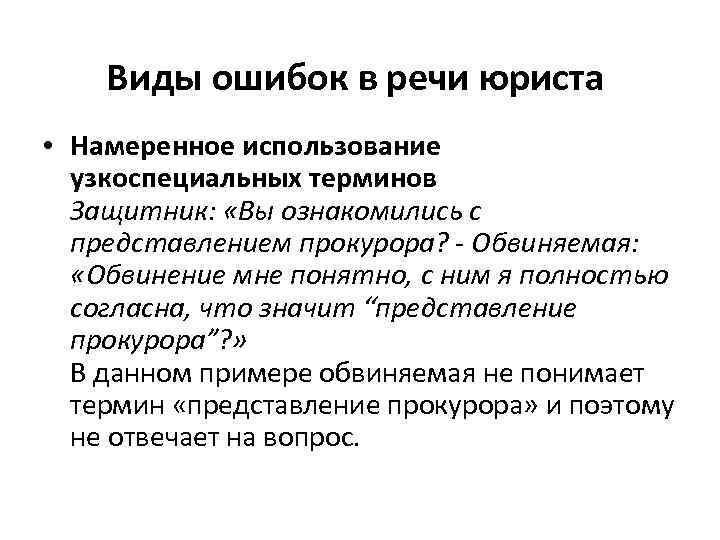 Виды ошибок в речи юриста

• Намеренное использование узкоспециальных терминов
Защитник: «Вы ознакомились с представлением прокурора? - Обвиняемая: «Обвинение мне понятно, с ним я полностью согласна, что значит "представление прокурора"?»
В данном примере обвиняемая не понимает термин «представление прокурора» и поэтому не отвечает на вопрос.